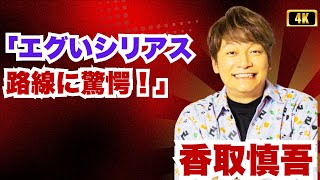 4K

「エグいシリアス路線に驚愕！』

香取慎吾